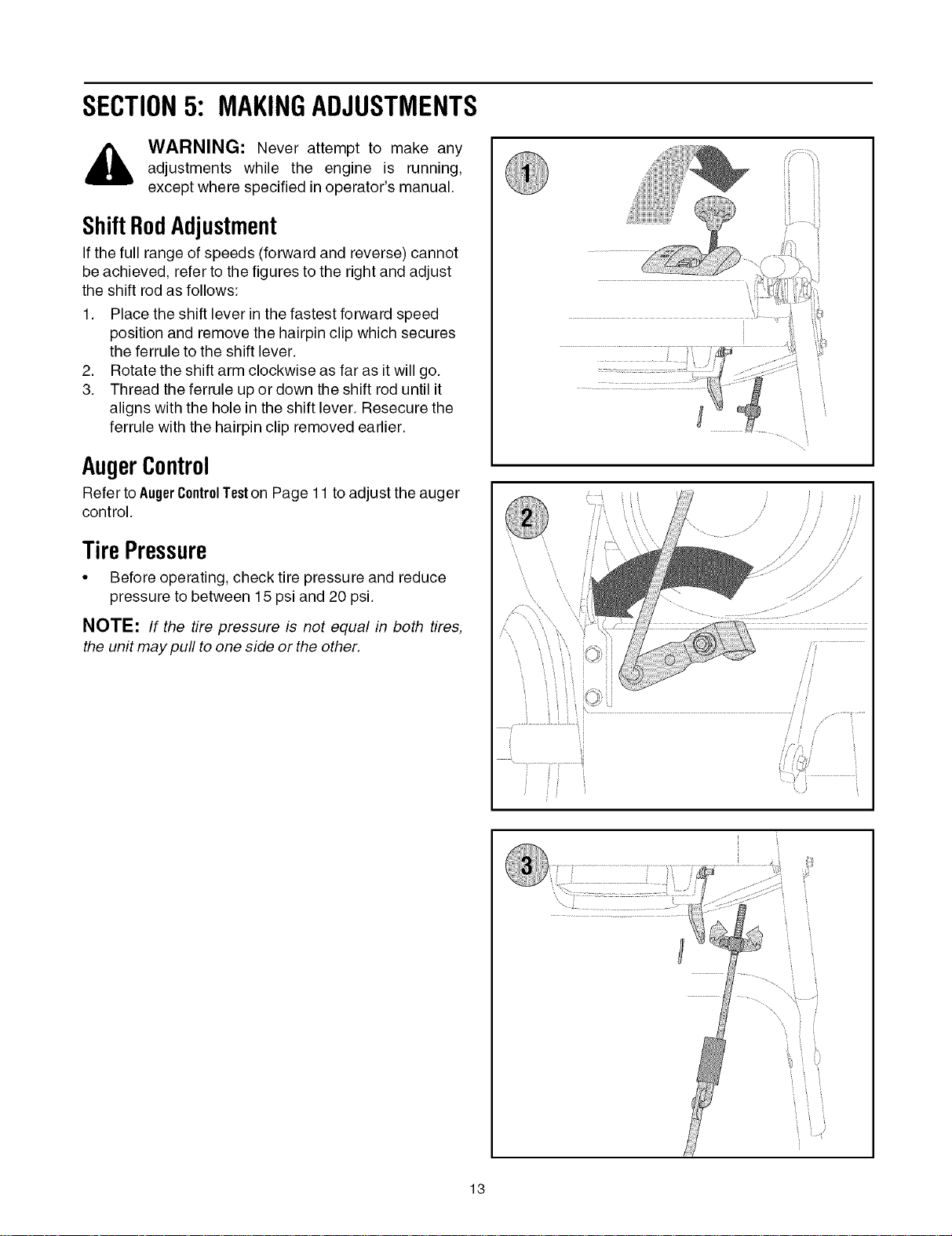 SECTION 5: MAKING ADJUSTMENTS

WARNING: Never attempt to make any adjustments while the engine is running, except where specified in operator's manual.

Shift Rod Adjustment

If the full range of speeds (forward and reverse) cannot be achieved, refer to the figures to the right and adjust the shift rod as follows:

1. Place the shift lever in the fastest forward speed position and remove the hairpin clip which secures the ferrule to the shift lever.
2. Rotate the shift arm clockwise as far as it will go.
3. Thread the ferrule up or down the shift rod until it aligns with the hole in the shift lever. Resecure the ferrule with the hairpin clip removed earlier.

Auger Control

Refer to Auger Control Test on Page 11 to adjust the auger control.

Tire Pressure

• Before operating, check tire pressure and reduce pressure to between 15 psi and 20 psi.

NOTE: If the tire pressure is not equal in both tires, the unit may pull to one side or the other.

1

2

3

13